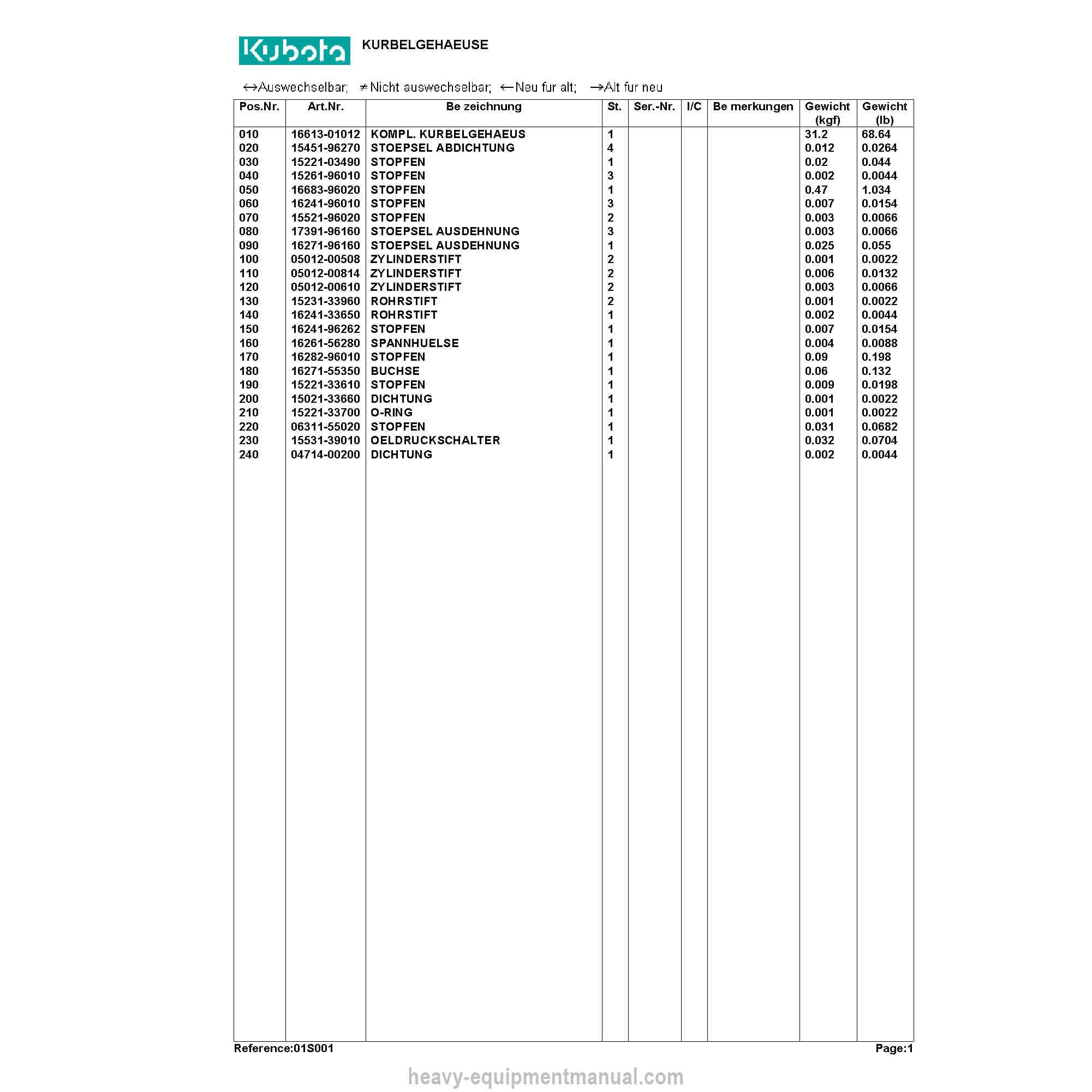 Kubota KURBELGEHAEUSE

↔Auswechselbar; ≠Nicht auswechselbar; ←Neu fur alt; →Alt fur neu

| Pos.Nr. | Art.Nr. | Be zeichnung | St. | Ser.-Nr. | I/C | Be merkungen | Gewicht (kgf) | Gewicht (lb) |
|---|---|---|---|---|---|---|---|---|
| 010 | 16613-01012 | KOMPL. KURBELGEHAEUS | 1 | | | | 31.2 | 68.64 |
| 020 | 15451-96270 | STOEPSEL ABDICHTUNG | 4 | | | | 0.012 | 0.0264 |
| 030 | 15221-03490 | STOPFEN | 1 | | | | 0.02 | 0.044 |
| 040 | 15261-96010 | STOPFEN | 3 | | | | 0.002 | 0.0044 |
| 050 | 16683-96020 | STOPFEN | 1 | | | | 0.47 | 1.034 |
| 060 | 16241-96010 | STOPFEN | 3 | | | | 0.007 | 0.0154 |
| 070 | 15521-96020 | STOPFEN | 2 | | | | 0.003 | 0.0066 |
| 080 | 17391-96160 | STOEPSEL AUSDEHNUNG | 3 | | | | 0.003 | 0.0066 |
| 090 | 16271-96160 | STOEPSEL AUSDEHNUNG | 1 | | | | 0.025 | 0.055 |
| 100 | 05012-00508 | ZYLINDERSTIFT | 2 | | | | 0.001 | 0.0022 |
| 110 | 05012-00814 | ZYLINDERSTIFT | 2 | | | | 0.006 | 0.0132 |
| 120 | 05012-00610 | ZYLINDERSTIFT | 2 | | | | 0.003 | 0.0066 |
| 130 | 15231-33960 | ROHRSTIFT | 2 | | | | 0.001 | 0.0022 |
| 140 | 16241-33650 | ROHRSTIFT | 1 | | | | 0.002 | 0.0044 |
| 150 | 16241-96262 | STOPFEN | 1 | | | | 0.007 | 0.0154 |
| 160 | 16261-56280 | SPANNHUELSE | 1 | | | | 0.004 | 0.0088 |
| 170 | 16282-96010 | STOPFEN | 1 | | | | 0.09 | 0.198 |
| 180 | 16271-55350 | BUCHSE | 1 | | | | 0.06 | 0.132 |
| 190 | 15221-33610 | STOPFEN | 1 | | | | 0.009 | 0.0198 |
| 200 | 15021-33660 | DICHTUNG | 1 | | | | 0.001 | 0.0022 |
| 210 | 15221-33700 | O-RING | 1 | | | | 0.001 | 0.0022 |
| 220 | 06311-55020 | STOPFEN | 1 | | | | 0.031 | 0.0682 |
| 230 | 15531-39010 | OELDRUCKSCHALTER | 1 | | | | 0.032 | 0.0704 |
| 240 | 04714-00200 | DICHTUNG | 1 | | | | 0.002 | 0.0044 |

Reference:01S001 Page:1

heavy-equipmentmanual.com